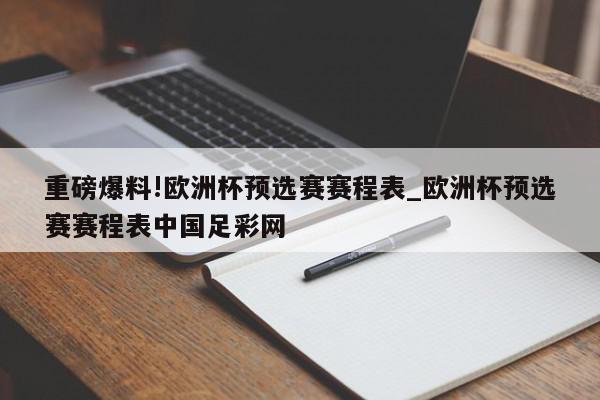 重磅爆料!欧洲杯预选赛赛程表_欧洲杯预选赛赛程表中国足彩网